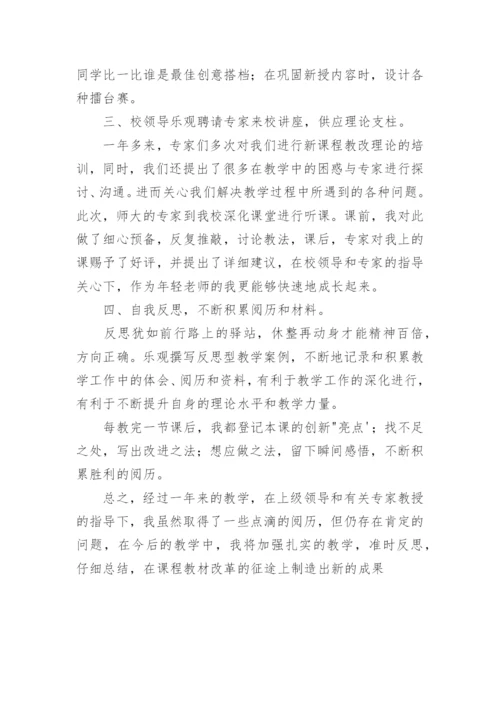 同学比一比谁是最佳创意搭档；在巩固新授内容时，设计各种擂台赛。

三、校领导乐观聘请专家来校讲座，供应理论支柱。

一年多来，专家们多次对我们进行新课程教改理论的培训，同时，我们还提出了很多在教学中的困惑与专家进行探讨、沟通。进而关心我们解决教学过程中所遇到的各种问题。此次，师大的专家到我校深化课堂进行听课。课前，我对此做了细心预备，反复推敲，讨论教法，课后，专家对我上的课赐予了好评，并提出了详细建议，在校领导和专家的指导关心下，作为年轻老师的我更能够快速地成长起来。

四、自我反思，不断积累阅历和材料。

反思犹如前行路上的驿站，休整再动身才能精神百倍，方向正确。乐观撰写反思型教学案例，不断地记录和积累教学工作中的体会、阅历和资料，有利于教学工作的深化进行，有利于不断提升自身的理论水平和教学力量。

每教完一节课后，我都登记本课的创新"亮点'；找不足之处，写出改进之法；想应做之法，留下瞬间感悟，不断积累胜利的阅历。

总之，经过一年来的教学，在上级领导和有关专家教授的指导下，我虽然取得了一些点滴的阅历，但仍存在肯定的问题，在今后的教学中，我将加强扎实的教学，准时反思，仔细总结，在课程教材改革的征途上制造出新的成果